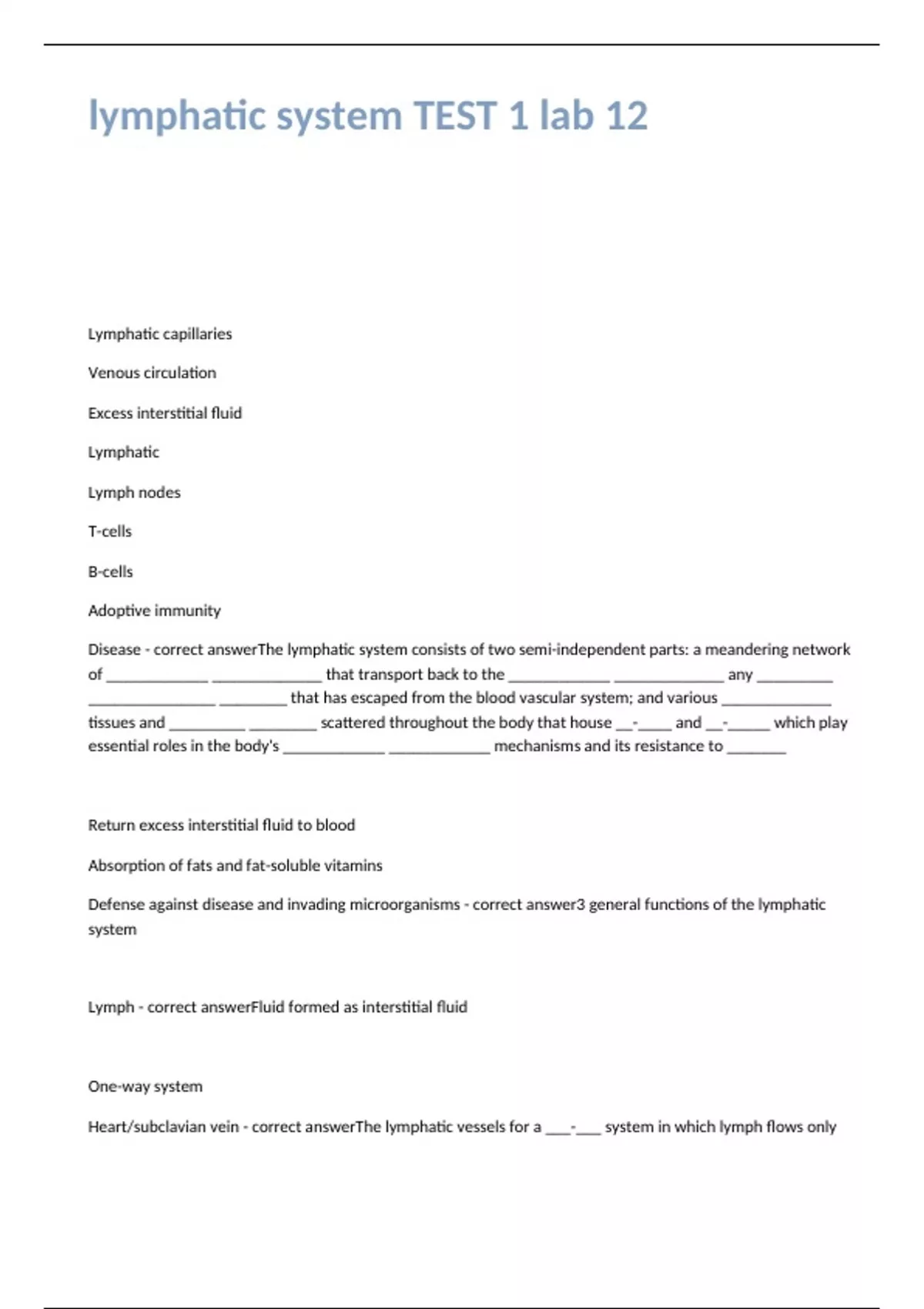 lymphatic system TEST 1 lab 12

Lymphatic capillaries

Venous circulation

Excess interstitial fluid

Lymphatic

Lymph nodes

T-cells

B-cells

Adoptive immunity

Disease - correct answerThe lymphatic system consists of two semi-independent parts: a meandering network of ____________ _____________ that transport back to the ____________ _____________ any _________ _______________ ________ that has escaped from the blood vascular system; and various _____________ tissues and _________ ________ scattered throughout the body that house __-____ and __-_____ which play essential roles in the body's ____________ ____________ mechanisms and its resistance to _______

Return excess interstitial fluid to blood

Absorption of fats and fat-soluble vitamins

Defense against disease and invading microorganisms - correct answer3 general functions of the lymphatic system

Lymph - correct answerFluid formed as interstitial fluid

One-way system

Heart/subclavian vein - correct answerThe lymphatic vessels for a ___-___ system in which lymph flows only